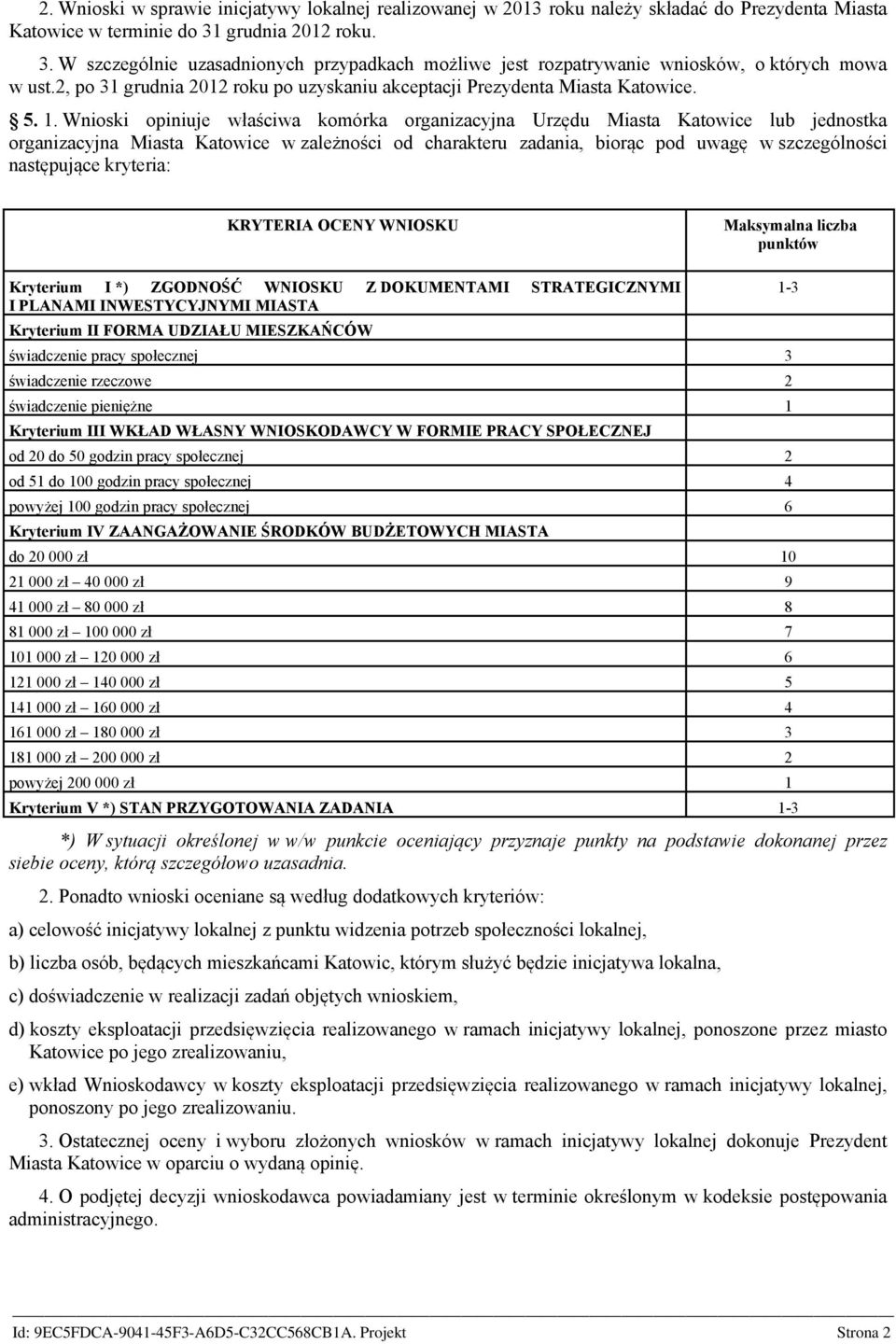 2. Wnioski w sprawie inicjatywy lokalnej realizowanej w 2013 roku należy składać do Prezydenta Miasta Katowice w terminie do 31 grudnia 2012 roku.

3. W szczególnie uzasadnionych przypadkach możliwe jest rozpatrywanie wniosków, o których mowa w ust.2, po 31 grudnia 2012 roku po uzyskaniu akceptacji Prezydenta Miasta Katowice.

§ 5. 1. Wnioski opiniuje właściwa komórka organizacyjna Urzędu Miasta Katowice lub jednostka organizacyjna Miasta Katowice w zależności od charakteru zadania, biorąc pod uwagę w szczególności następujące kryteria:

| KRYTERIA OCENY WNIOSKU | Maksymalna liczba punktów |
|---|---|
| Kryterium I *) ZGODNOŚĆ WNIOSKU Z DOKUMENTAMI STRATEGICZNYMI I PLANAMI INWESTYCYJNYMI MIASTA | 1-3 |
| Kryterium II FORMA UDZIAŁU MIESZKAŃCÓW | |
| świadczenie pracy społecznej | 3 |
| świadczenie rzeczowe | 2 |
| świadczenie pieniężne | 1 |
| Kryterium III WKŁAD WŁASNY WNIOSKODAWCY W FORMIE PRACY SPOŁECZNEJ | |
| od 20 do 50 godzin pracy społecznej | 2 |
| od 51 do 100 godzin pracy społecznej | 4 |
| powyżej 100 godzin pracy społecznej | 6 |
| Kryterium IV ZAANGAŻOWANIE ŚRODKÓW BUDŻETOWYCH MIASTA | |
| do 20 000 zł | 10 |
| 21 000 zł – 40 000 zł | 9 |
| 41 000 zł – 80 000 zł | 8 |
| 81 000 zł – 100 000 zł | 7 |
| 101 000 zł – 120 000 zł | 6 |
| 121 000 zł – 140 000 zł | 5 |
| 141 000 zł – 160 000 zł | 4 |
| 161 000 zł – 180 000 zł | 3 |
| 181 000 zł – 200 000 zł | 2 |
| powyżej 200 000 zł | 1 |
| Kryterium V *) STAN PRZYGOTOWANIA ZADANIA | 1-3 |

*) W sytuacji określonej w w/w punkcie oceniający przyznaje punkty na podstawie dokonanej przez siebie oceny, którą szczegółowo uzasadnia.

2. Ponadto wnioski oceniane są według dodatkowych kryteriów:

a) celowość inicjatywy lokalnej z punktu widzenia potrzeb społeczności lokalnej,

b) liczba osób, będących mieszkańcami Katowic, którym służyć będzie inicjatywa lokalna,

c) doświadczenie w realizacji zadań objętych wnioskiem,

d) koszty eksploatacji przedsięwzięcia realizowanego w ramach inicjatywy lokalnej, ponoszone przez miasto Katowice po jego zrealizowaniu,

e) wkład Wnioskodawcy w koszty eksploatacji przedsięwzięcia realizowanego w ramach inicjatywy lokalnej, ponoszony po jego zrealizowaniu.

3. Ostatecznej oceny i wyboru złożonych wniosków w ramach inicjatywy lokalnej dokonuje Prezydent Miasta Katowice w oparciu o wydaną opinię.

4. O podjętej decyzji wnioskodawca powiadamiany jest w terminie określonym w kodeksie postępowania administracyjnego.

Id: 9EC5FDCA-9041-45F3-A6D5-C32CC568CB1A. Projekt Strona 2